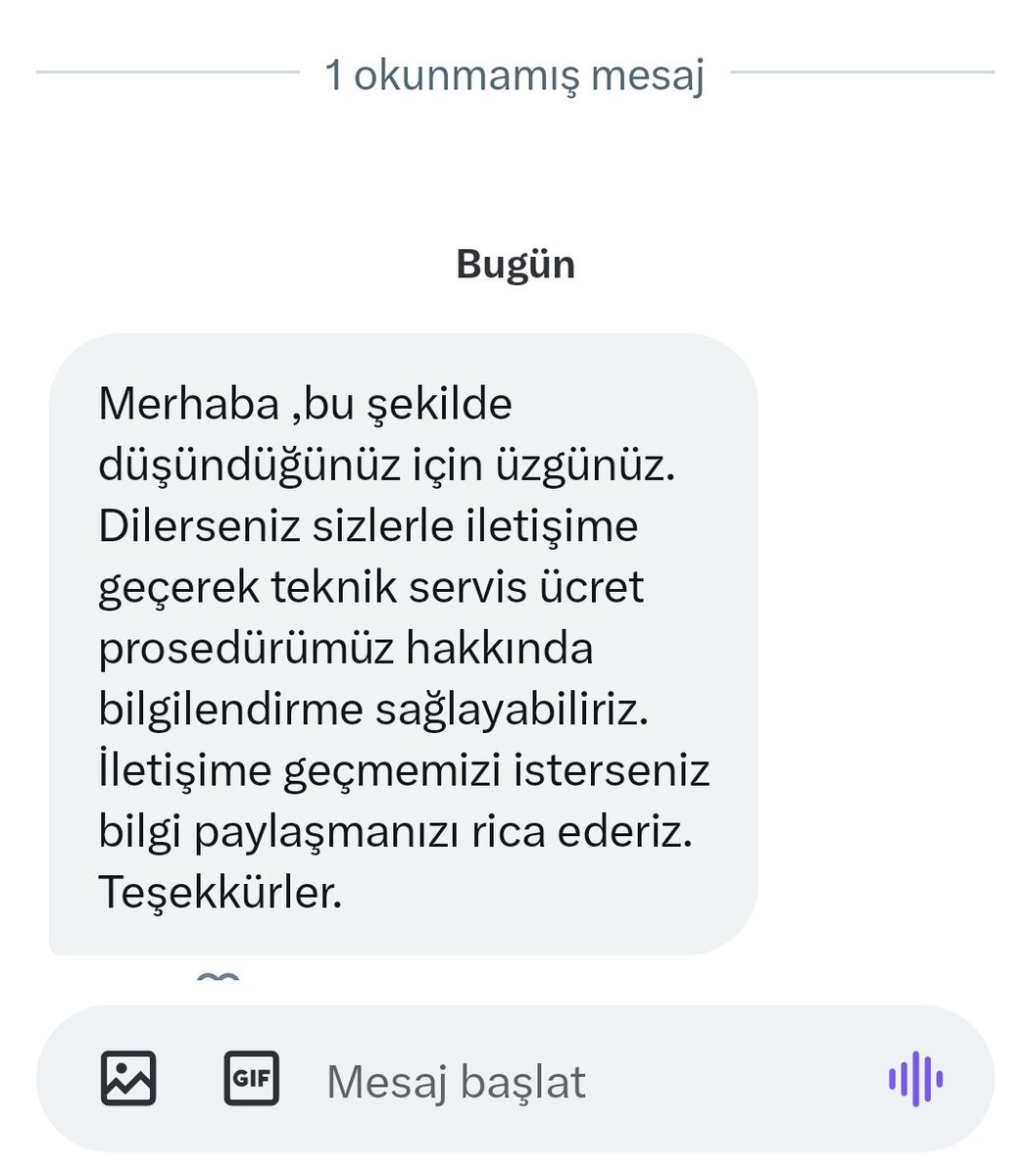 1 okunmamış mesaj

Bugün

Merhaba ,bu şekilde düşündüğünüz için üzgünüz. Dilerseniz sizlerle iletişime geçerek teknik servis ücret prosedürümüz hakkında bilgilendirme sağlayabiliriz. İletişime geçmemizi isterseniz bilgi paylaşmanızı rica ederiz. Teşekkürler.

GIF

Mesaj başlat